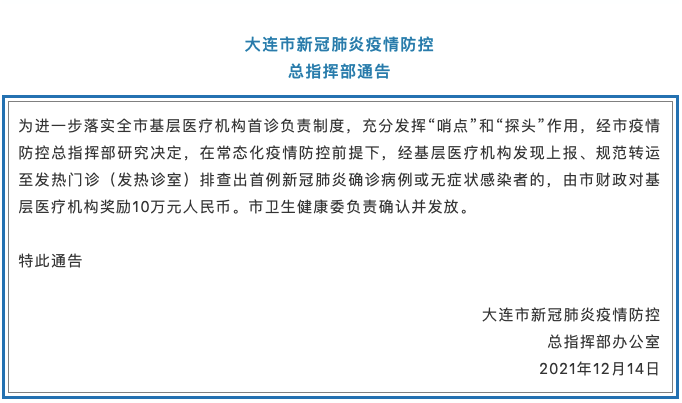 大连市新冠肺炎疫情防控
总指挥部通告

为进一步落实全市基层医疗机构首诊负责制度，充分发挥“哨点”和“探头”作用，经市疫情防控总指挥部研究决定，在常态化疫情防控前提下，经基层医疗机构发现上报、规范转运至发热门诊（发热诊室）排查出首例新冠肺炎确诊病例或无症状感染者的，由市财政对基层医疗机构奖励10万元人民币。市卫生健康委负责确认并发放。

特此通告

大连市新冠肺炎疫情防控
总指挥部办公室
2021年12月14日